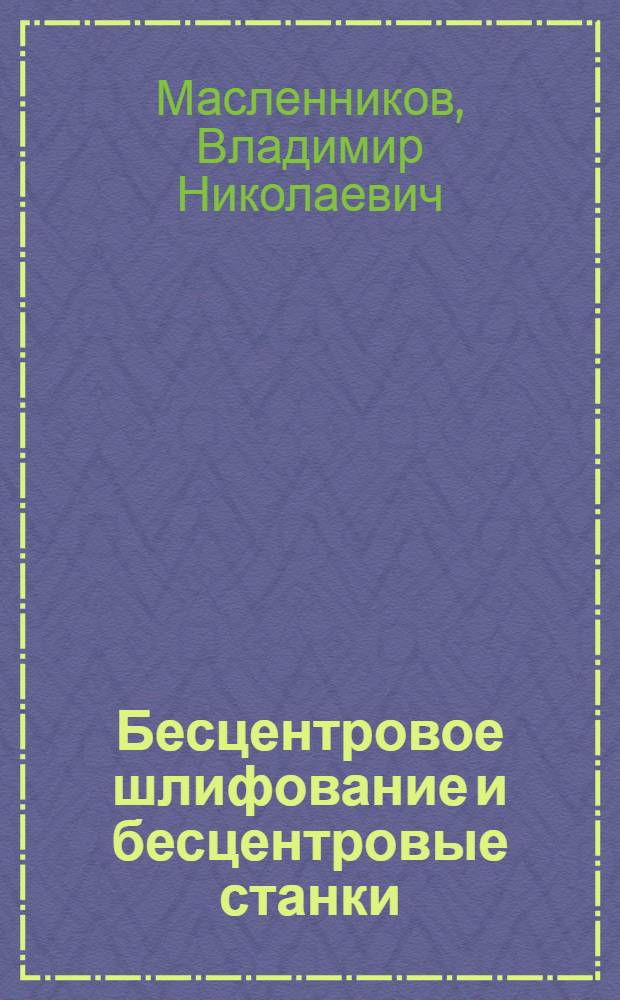 Масленников, Владимир Николаевич

Бесцентровое шлифование и бесцентровые станки